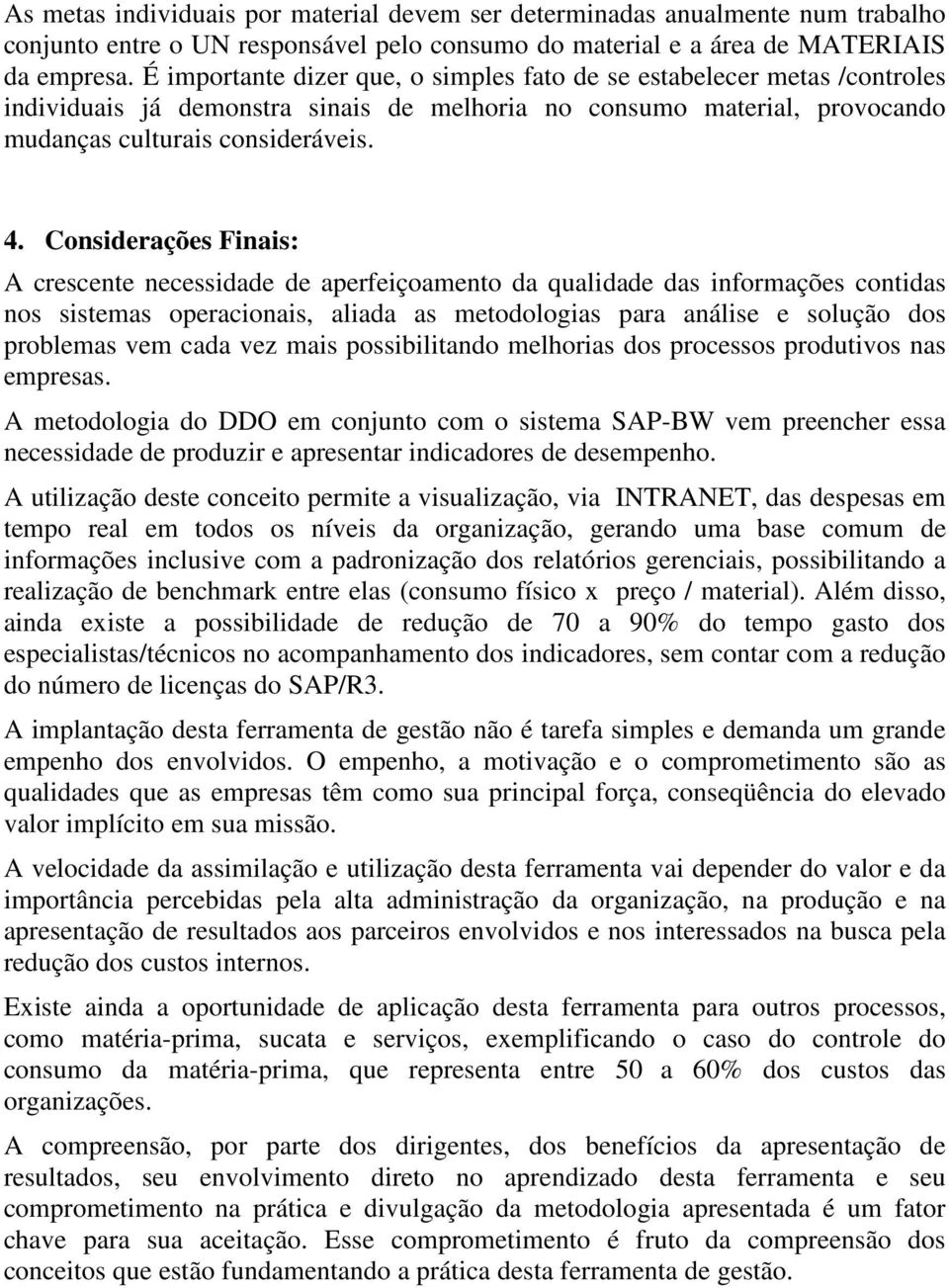 As metas individuais por material devem ser determinadas anualmente num trabalho conjunto entre o UN responsável pelo consumo do material e a área de MATERIAIS da empresa. É importante dizer que, o simples fato de se estabelecer metas /controles individuais já demonstra sinais de melhoria no consumo material, provocando mudanças culturais consideráveis.

4. Considerações Finais:

A crescente necessidade de aperfeiçoamento da qualidade das informações contidas nos sistemas operacionais, aliada as metodologias para análise e solução dos problemas vem cada vez mais possibilitando melhorias dos processos produtivos nas empresas.

A metodologia do DDO em conjunto com o sistema SAP-BW vem preencher essa necessidade de produzir e apresentar indicadores de desempenho.

A utilização deste conceito permite a visualização, via INTRANET, das despesas em tempo real em todos os níveis da organização, gerando uma base comum de informações inclusive com a padronização dos relatórios gerenciais, possibilitando a realização de benchmark entre elas (consumo físico x preço / material). Além disso, ainda existe a possibilidade de redução de 70 a 90% do tempo gasto dos especialistas/técnicos no acompanhamento dos indicadores, sem contar com a redução do número de licenças do SAP/R3.

A implantação desta ferramenta de gestão não é tarefa simples e demanda um grande empenho dos envolvidos. O empenho, a motivação e o comprometimento são as qualidades que as empresas têm como sua principal força, conseqüência do elevado valor implícito em sua missão.

A velocidade da assimilação e utilização desta ferramenta vai depender do valor e da importância percebidas pela alta administração da organização, na produção e na apresentação de resultados aos parceiros envolvidos e nos interessados na busca pela redução dos custos internos.

Existe ainda a oportunidade de aplicação desta ferramenta para outros processos, como matéria-prima, sucata e serviços, exemplificando o caso do controle do consumo da matéria-prima, que representa entre 50 a 60% dos custos das organizações.

A compreensão, por parte dos dirigentes, dos benefícios da apresentação de resultados, seu envolvimento direto no aprendizado desta ferramenta e seu comprometimento na prática e divulgação da metodologia apresentada é um fator chave para sua aceitação. Esse comprometimento é fruto da compreensão dos conceitos que estão fundamentando a prática desta ferramenta de gestão.